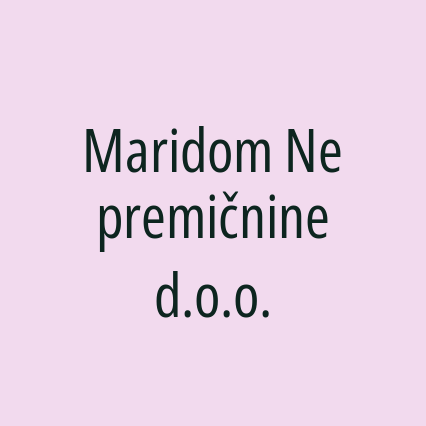 Maridom Ne premičnine d.o.o.